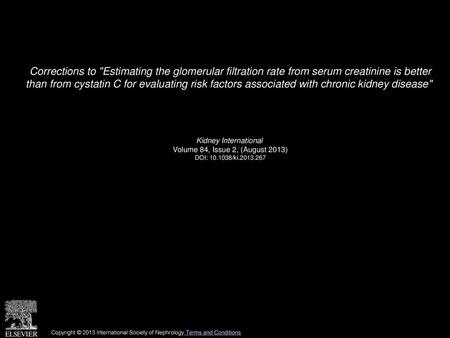 Corrections to "Estimating the glomerular filtration rate from serum creatinine is better than from cystatin C for evaluating risk factors associated with chronic kidney disease"

Kidney International
Volume 84, Issue 2, (August 2013)
DOI: 10.1038/ki.2013.267

ELSEVIER

Copyright © 2013 International Society of Nephrology Terms and Conditions